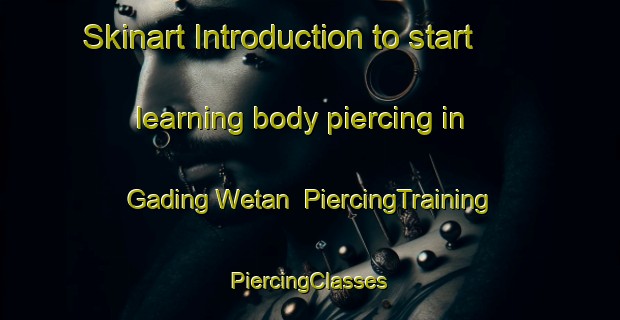 Skinart Introduction to start learning body piercing in Gading Wetan PiercingTraining PiercingClasses